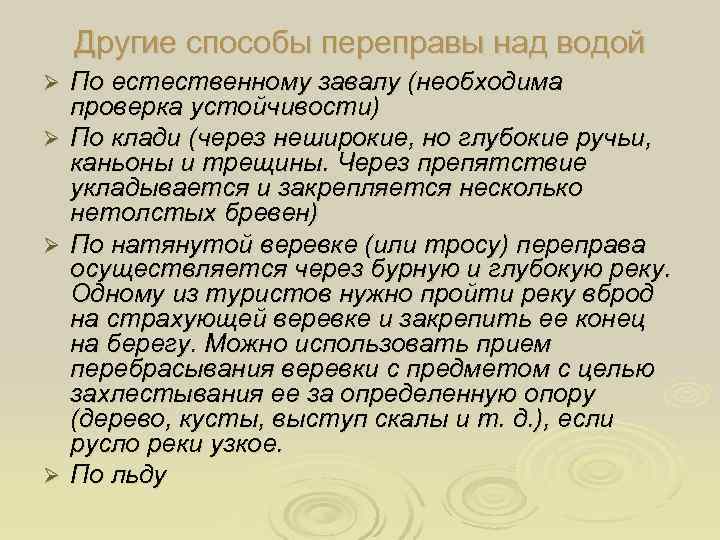 Другие способы переправы над водой

➢ По естественному завалу (необходима проверка устойчивости)

➢ По клади (через неширокие, но глубокие ручьи, каньоны и трещины. Через препятствие укладывается и закрепляется несколько нетолстых бревен)

➢ По натянутой веревке (или тросу) переправа осуществляется через бурную и глубокую реку. Одному из туристов нужно пройти реку вброд на страхующей веревке и закрепить ее конец на берегу. Можно использовать прием перебрасывания веревки с предметом с целью захлестывания ее за определенную опору (дерево, кусты, выступ скалы и т. д.), если русло реки узкое.

➢ По льду